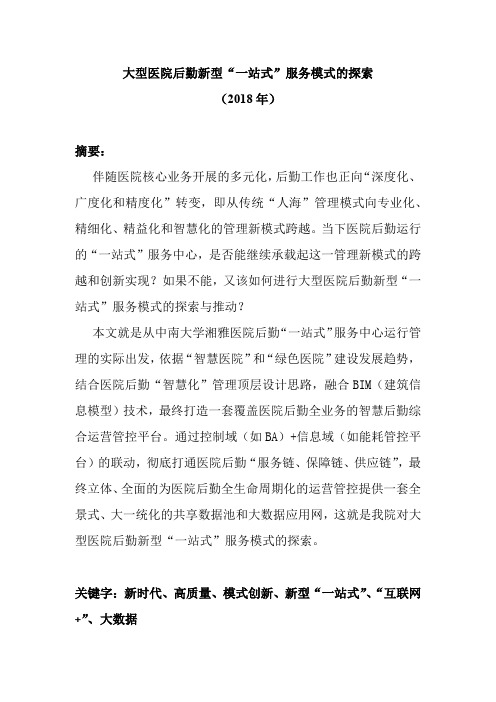 大型医院后勤新型“一站式”服务模式的探索

（2018 年）

摘要：

伴随医院核心业务开展的多元化，后勤工作也正向“深度化、广度化和精度化”转变，即从传统“人海”管理模式向专业化、精细化、精益化和智慧化的管理新模式跨越。当下医院后勤运行的“一站式”服务中心，是否能继续承载起这一管理新模式的跨越和创新实现？如果不能，又该如何进行大型医院后勤新型“一站式”服务模式的探索与推动？

本文就是从中南大学湘雅医院后勤“一站式”服务中心运行管理的实际出发，依据“智慧医院”和“绿色医院”建设发展趋势，结合医院后勤“智慧化”管理顶层设计思路，融合 BIM（建筑信息模型）技术，最终打造一套覆盖医院后勤全业务的智慧后勤综合运营管控平台。通过控制域（如 BA）+信息域（如能耗管控平台）的联动，彻底打通医院后勤“服务链、保障链、供应链”，最终立体、全面的为医院后勤全生命周期化的运营管控提供一套全景式、大一统化的共享数据池和大数据应用网，这就是我院对大型医院后勤新型“一站式”服务模式的探索。

关键字：新时代、高质量、模式创新、新型“一站式”、“互联网+”、大数据